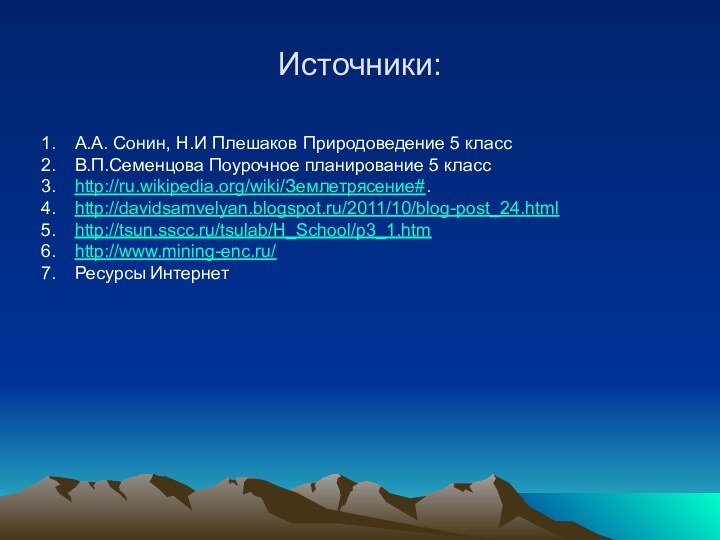 Источники:

1. А.А. Сонин, Н.И Плешаков Природоведение 5 класс
2. В.П.Семенцова Поурочное планирование 5 класс
3. http://ru.wikipedia.org/wiki/Землетрясение#.
4. http://davidsamvelyan.blogspot.ru/2011/10/blog-post_24.html
5. http://tsun.sscc.ru/tsulab/H_School/p3_1.htm
6. http://www.mining-enc.ru/
7. Ресурсы Интернет